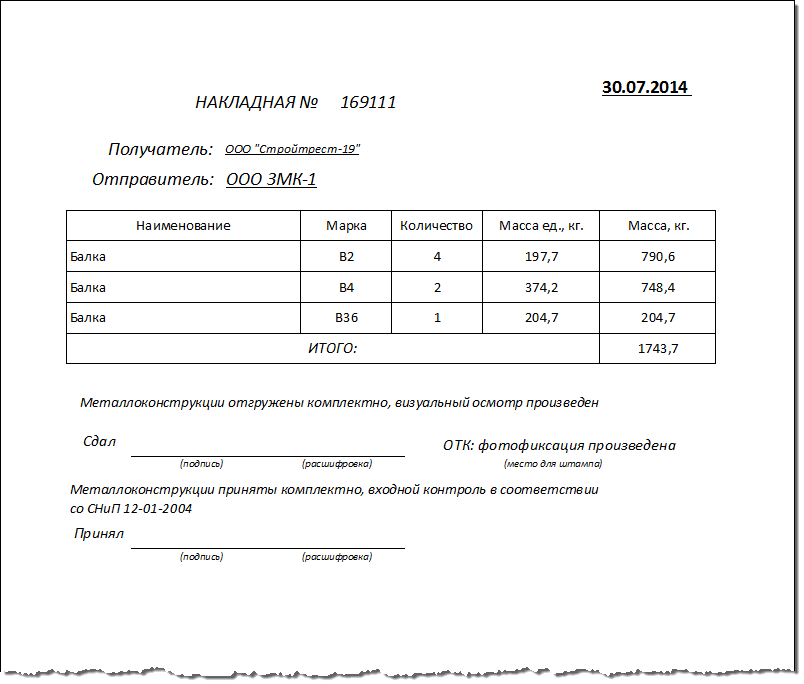 30.07.2014

НАКЛАДНАЯ № 169111

Получатель: ООО "Стройтрест-19"

Отправитель: ООО ЗМК-1

| Наименование | Марка | Количество | Масса ед., кг. | Масса, кг. |
|---|---|---|---|---|
| Балка | В2 | 4 | 197,7 | 790,6 |
| Балка | В4 | 2 | 374,2 | 748,4 |
| Балка | В36 | 1 | 204,7 | 204,7 |
| ИТОГО: | | | | 1743,7 |

Металлоконструкции отгружены комплектно, визуальный осмотр произведен

Сдал
(подпись) (расшифровка)

ОТК: фотофиксация произведена
(место для штампа)

Металлоконструкции приняты комплектно, входной контроль в соответствии со СНиП 12-01-2004

Принял
(подпись) (расшифровка)